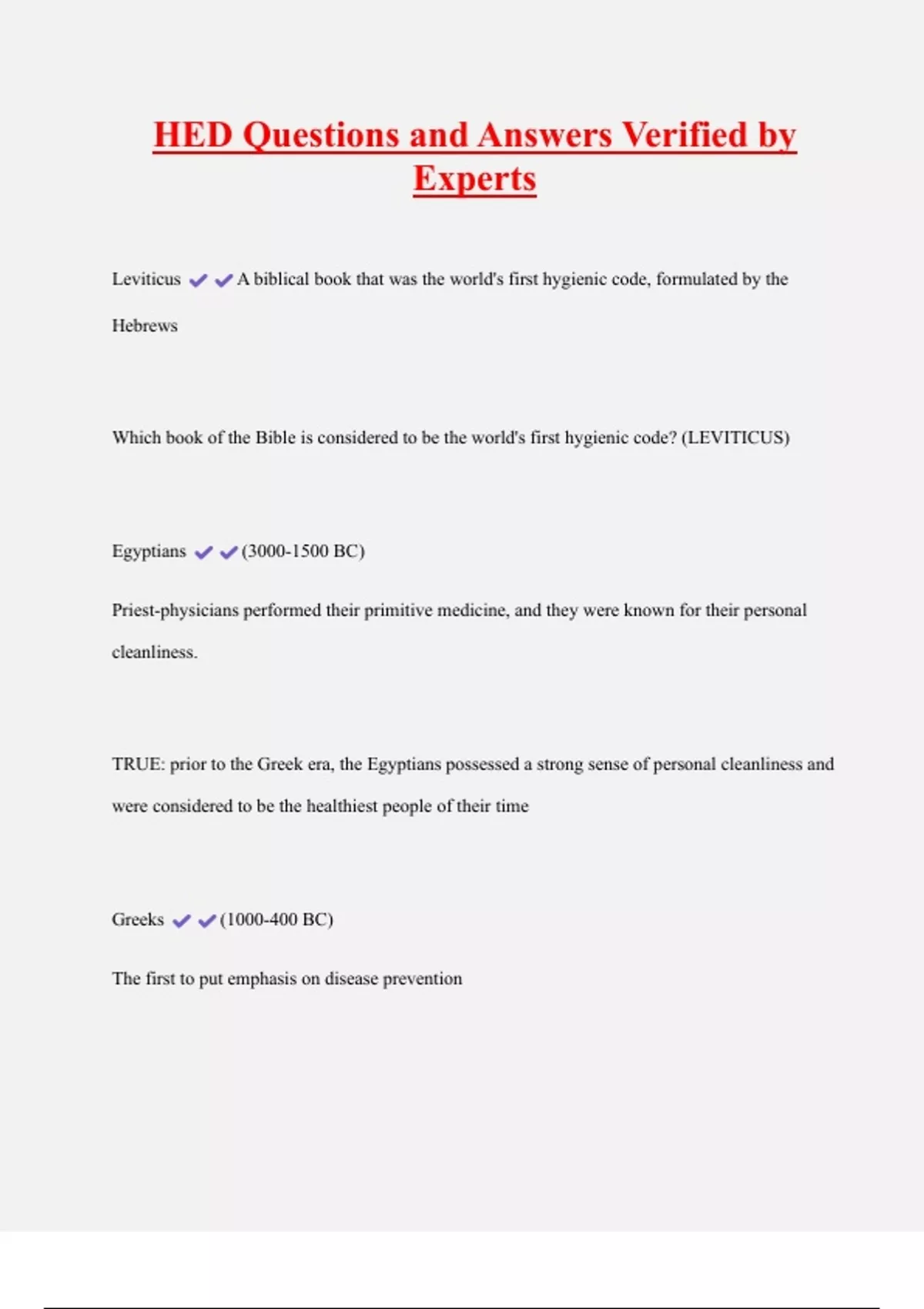 HED Questions and Answers Verified by Experts

Leviticus ✔✔A biblical book that was the world's first hygienic code, formulated by the Hebrews

Which book of the Bible is considered to be the world's first hygienic code? (LEVITICUS)

Egyptians ✔✔(3000-1500 BC)

Priest-physicians performed their primitive medicine, and they were known for their personal cleanliness.

TRUE: prior to the Greek era, the Egyptians possessed a strong sense of personal cleanliness and were considered to be the healthiest people of their time

Greeks ✔✔(1000-400 BC)

The first to put emphasis on disease prevention